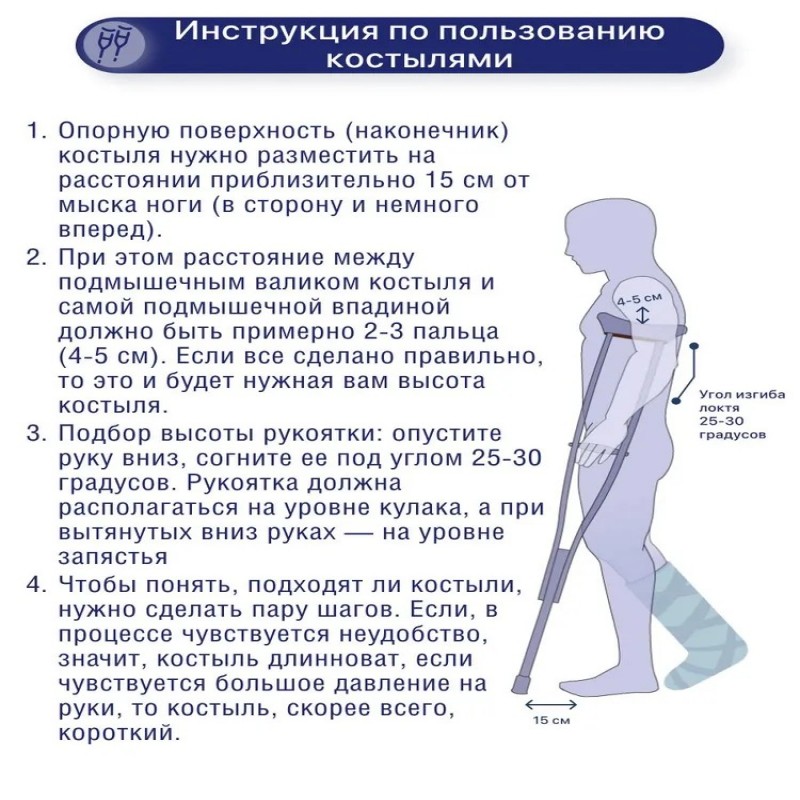 Инструкция по пользованию костылями

1. Опорную поверхность (наконечник) костыля нужно разместить на расстоянии приблизительно 15 см от мыска ноги (в сторону и немного вперед).
2. При этом расстояние между подмышечным валиком костыля и самой подмышечной впадиной должно быть примерно 2-3 пальца (4-5 см). Если все сделано правильно, то это и будет нужная вам высота костыля.
3. Подбор высоты рукоятки: опустите руку вниз, согните ее под углом 25-30 градусов. Рукоятка должна располагаться на уровне кулака, а при вытянутых вниз руках — на уровне запястья
4. Чтобы понять, подходят ли костыли, нужно сделать пару шагов. Если, в процессе чувствуется неудобство, значит, костыль длинноват, если чувствуется большое давление на руки, то костыль, скорее всего, короткий.

4-5 см

Угол изгиба локтя 25-30 градусов

15 см